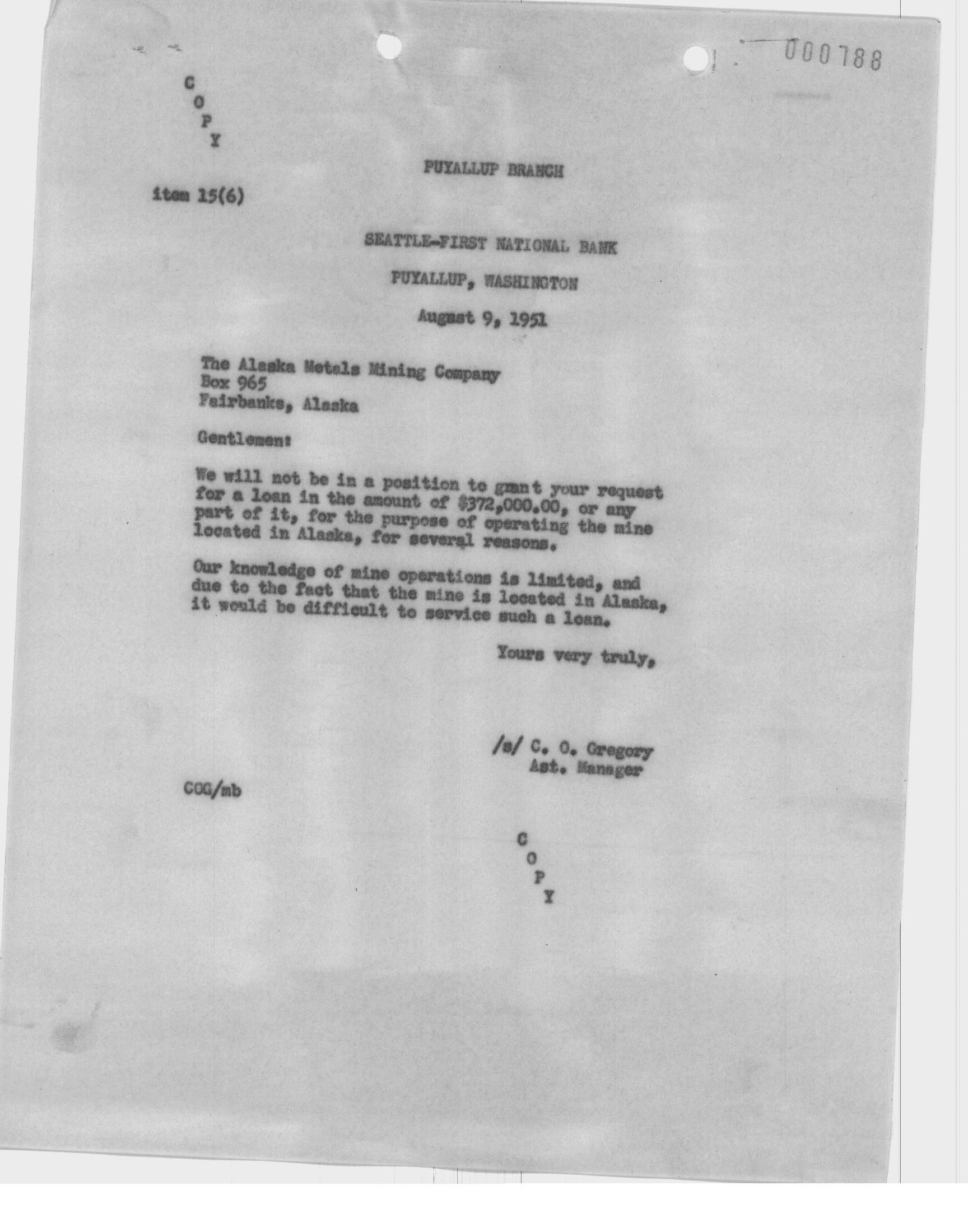 000788

C
O
P
Y

PUYALLUP BRANCH

item 15(6)

SEATTLE-FIRST NATIONAL BANK

PUYALLUP, WASHINGTON

August 9, 1951

The Alaska Metals Mining Company
Box 965
Fairbanks, Alaska

Gentlemen:

We will not be in a position to grant your request for a loan in the amount of $372,000.00, or any part of it, for the purpose of operating the mine located in Alaska, for several reasons.

Our knowledge of mine operations is limited, and due to the fact that the mine is located in Alaska, it would be difficult to service such a loan.

Yours very truly,

/s/ C. O. Gregory
Ast. Manager

COG/mb

C
O
P
Y